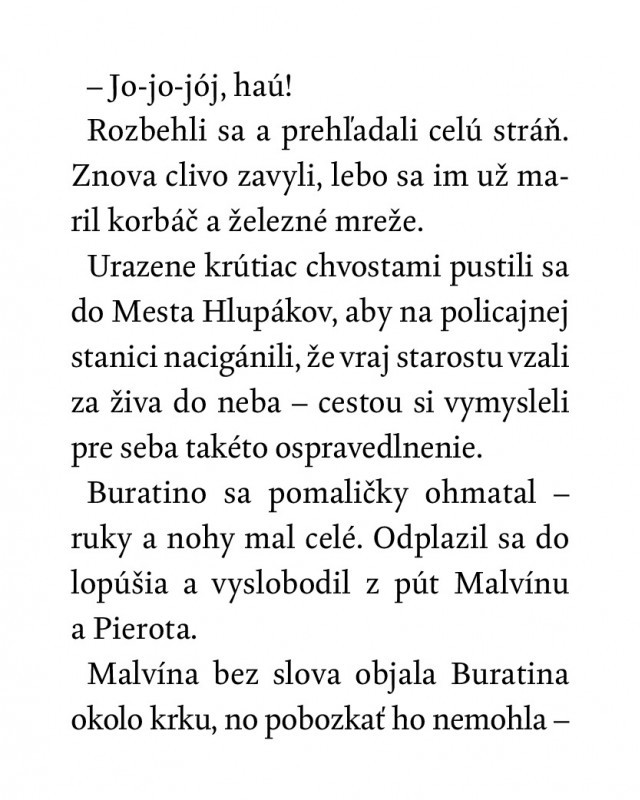 – Jo-jo-jój, haú!

Rozbehli sa a prehľadali celú stráň. Znova clivo zavyli, lebo sa im už maril korbáč a železné mreže.

Urazene krútiac chvostami pustili sa do Mesta Hlupákov, aby na policajnej stanici nacigánili, že vraj starostu vzali za živa do neba – cestou si vymysleli pre seba takéto ospravedlnenie.

Buratino sa pomaličky ohmatal – ruky a nohy mal celé. Odplazil sa do lopúšia a vyslobodil z pút Malvínu a Pierota.

Malvína bez slova objala Buratina okolo krku, no pobozkať ho nemohla –